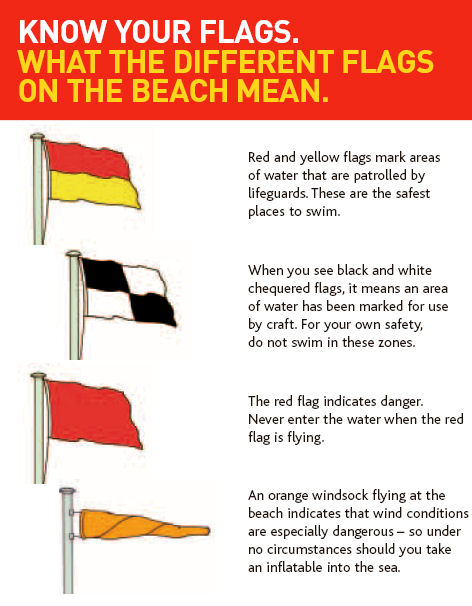 KNOW YOUR FLAGS.
WHAT THE DIFFERENT FLAGS ON THE BEACH MEAN.

Red and yellow flags mark areas of water that are patrolled by lifeguards. These are the safest places to swim.

When you see black and white chequered flags, it means an area of water has been marked for use by craft. For your own safety, do not swim in these zones.

The red flag indicates danger. Never enter the water when the red flag is flying.

An orange windsock flying at the beach indicates that wind conditions are especially dangerous – so under no circumstances should you take an inflatable into the sea.